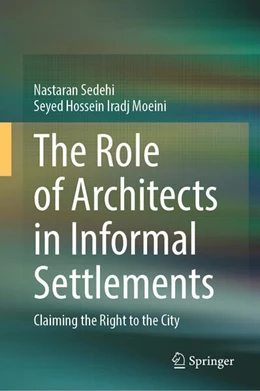 Nastaran Sedehi
Seyed Hossein Iradj Moeini

The Role of Architects in Informal Settlements

Claiming the Right to the City

Springer